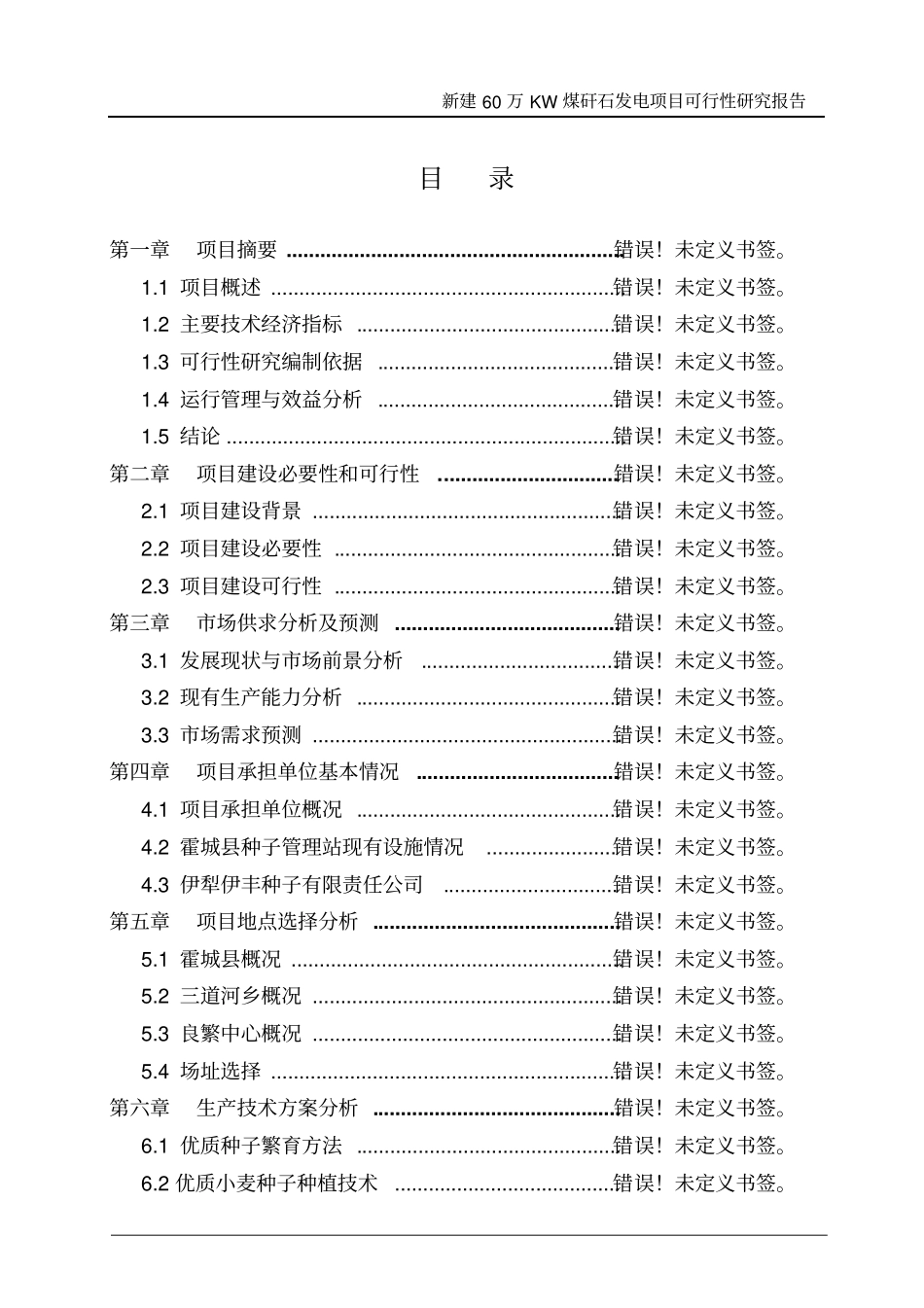 新建60万KW煤矸石发电项目可行性研究报告

目 录

第一章 项目摘要 错误！未定义书签。

1.1 项目概述 错误！未定义书签。

1.2 主要技术经济指标 错误！未定义书签。

1.3 可行性研究编制依据 错误！未定义书签。

1.4 运行管理与效益分析 错误！未定义书签。

1.5 结论 错误！未定义书签。

第二章 项目建设必要性和可行性 错误！未定义书签。

2.1 项目建设背景 错误！未定义书签。

2.2 项目建设必要性 错误！未定义书签。

2.3 项目建设可行性 错误！未定义书签。

第三章 市场供求分析及预测 错误！未定义书签。

3.1 发展现状与市场前景分析 错误！未定义书签。

3.2 现有生产能力分析 错误！未定义书签。

3.3 市场需求预测 错误！未定义书签。

第四章 项目承担单位基本情况 错误！未定义书签。

4.1 项目承担单位概况 错误！未定义书签。

4.2 霍城县种子管理站现有设施情况 错误！未定义书签。

4.3 伊犁伊丰种子有限责任公司 错误！未定义书签。

第五章 项目地点选择分析 错误！未定义书签。

5.1 霍城县概况 错误！未定义书签。

5.2 三道河乡概况 错误！未定义书签。

5.3 良繁中心概况 错误！未定义书签。

5.4 场址选择 错误！未定义书签。

第六章 生产技术方案分析 错误！未定义书签。

6.1 优质种子繁育方法 错误！未定义书签。

6.2 优质小麦种子种植技术 错误！未定义书签。